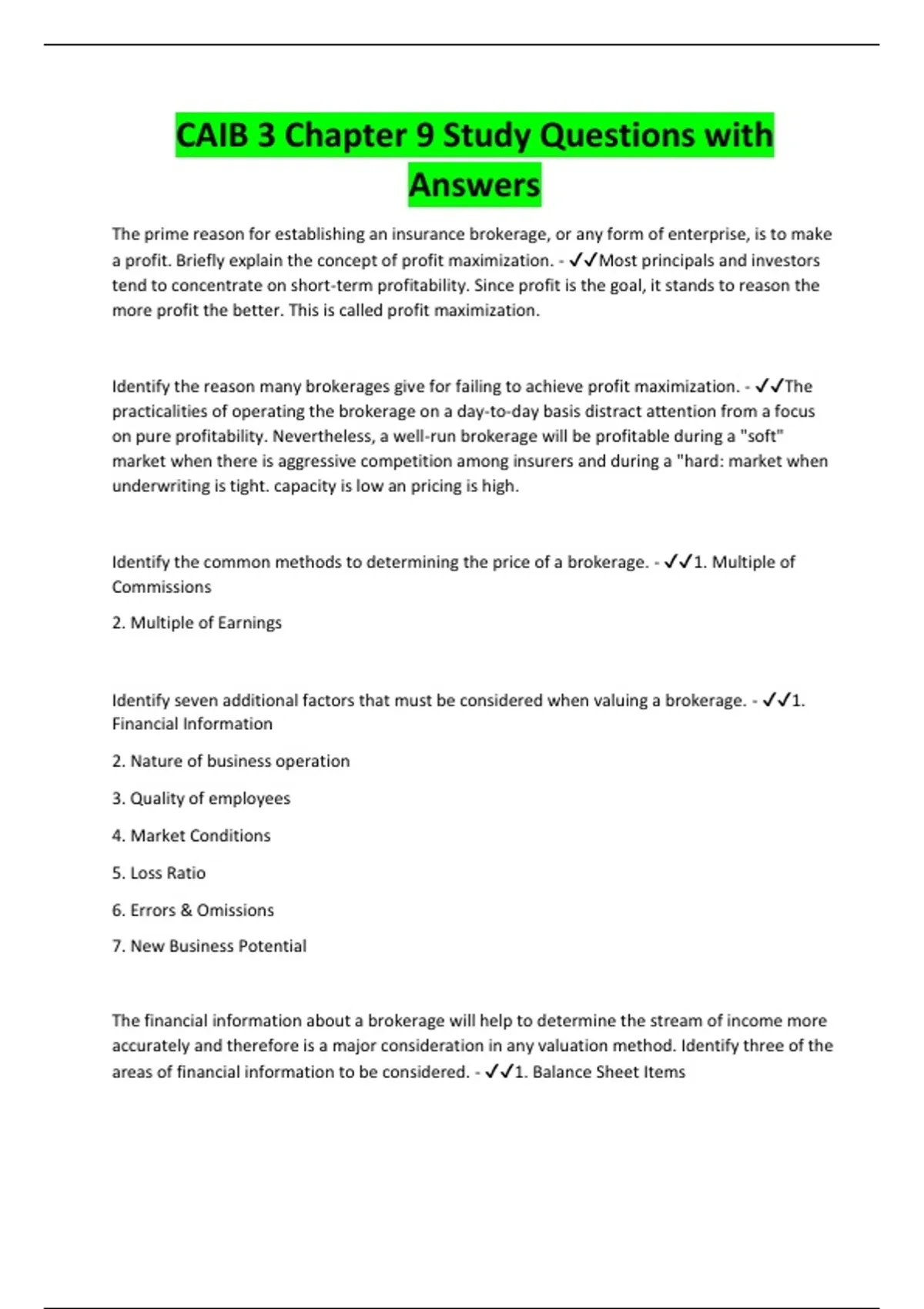 CAIB 3 Chapter 9 Study Questions with Answers

The prime reason for establishing an insurance brokerage, or any form of enterprise, is to make a profit. Briefly explain the concept of profit maximization. - ✓✓Most principals and investors tend to concentrate on short-term profitability. Since profit is the goal, it stands to reason the more profit the better. This is called profit maximization.

Identify the reason many brokerages give for failing to achieve profit maximization. - ✓✓The practicalities of operating the brokerage on a day-to-day basis distract attention from a focus on pure profitability. Nevertheless, a well-run brokerage will be profitable during a "soft" market when there is aggressive competition among insurers and during a "hard: market when underwriting is tight. capacity is low an pricing is high.

Identify the common methods to determining the price of a brokerage. - ✓✓1. Multiple of Commissions

2. Multiple of Earnings

Identify seven additional factors that must be considered when valuing a brokerage. - ✓✓1. Financial Information

2. Nature of business operation

3. Quality of employees

4. Market Conditions

5. Loss Ratio

6. Errors & Omissions

7. New Business Potential

The financial information about a brokerage will help to determine the stream of income more accurately and therefore is a major consideration in any valuation method. Identify three of the areas of financial information to be considered. - ✓✓1. Balance Sheet Items